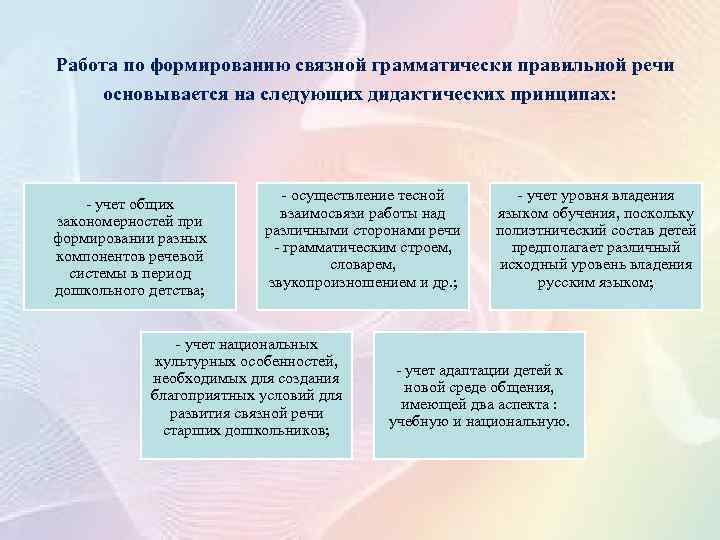 Работа по формированию связной грамматически правильной речи основывается на следующих дидактических принципах:

- учет общих закономерностей при формировании разных компонентов речевой системы в период дошкольного детства;

- осуществление тесной взаимосвязи работы над различными сторонами речи - грамматическим строем, словарем, звукопроизношением и др.;

- учет уровня владения языком обучения, поскольку полиэтнический состав детей предполагает различный исходный уровень владения русским языком;

- учет национальных культурных особенностей, необходимых для создания благоприятных условий для развития связной речи старших дошкольников;

- учет адаптации детей к новой среде общения, имеющей два аспекта : учебную и национальную.